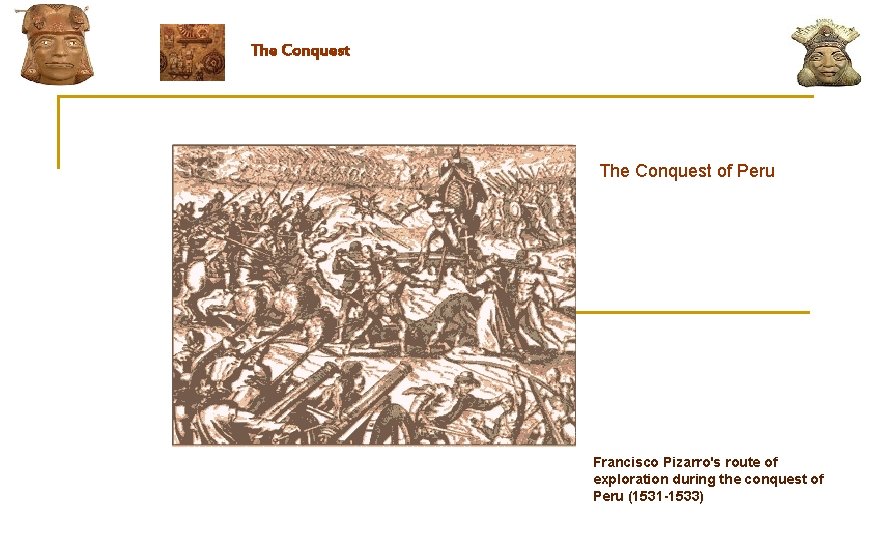 The Conquest

The Conquest of Peru

Francisco Pizarro's route of exploration during the conquest of Peru (1531-1533)